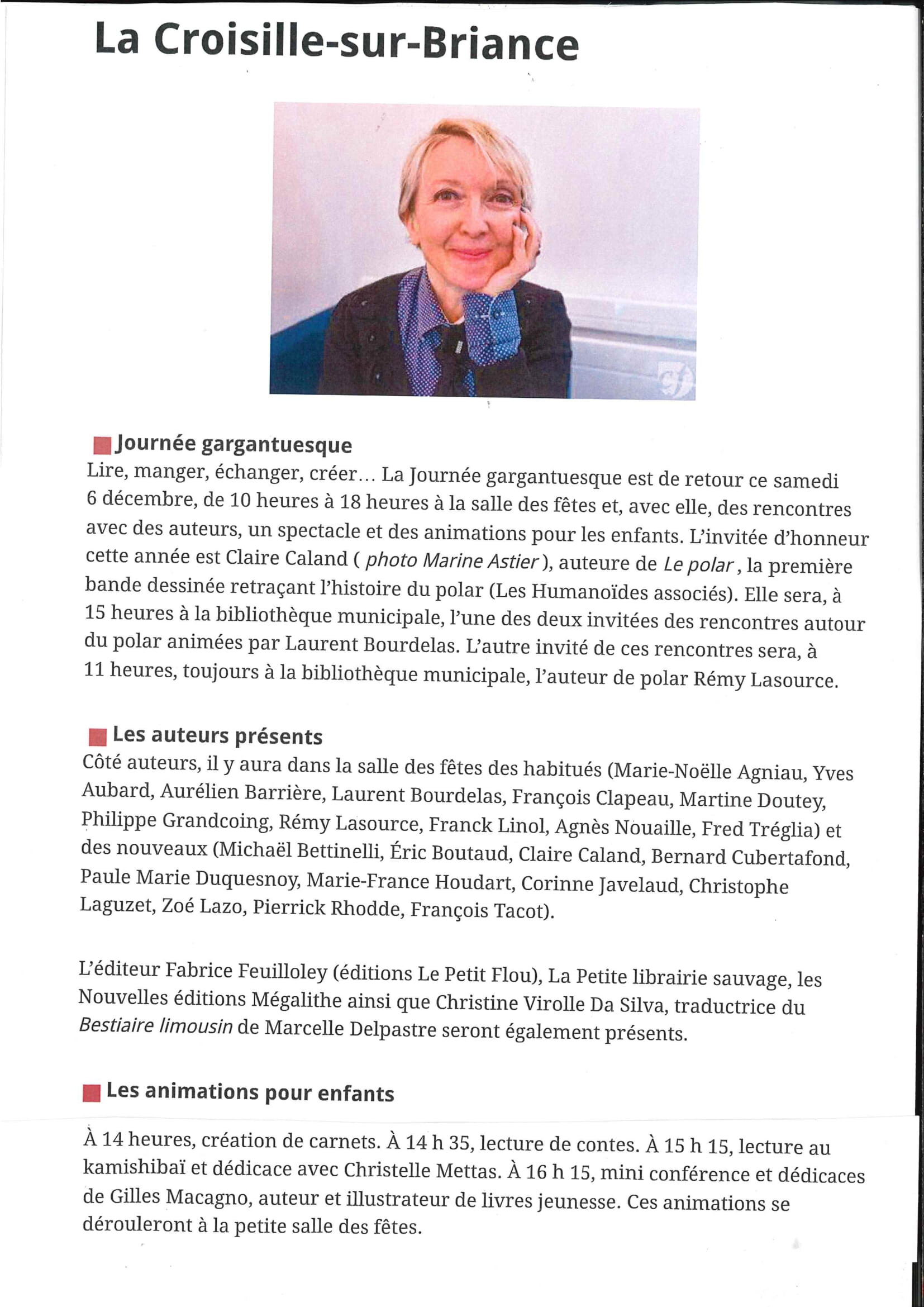 La Croisille-sur-Briance

Journée gargantuesque
Lire, manger, échanger, créer… La Journée gargantuesque est de retour ce samedi 6 décembre, de 10 heures à 18 heures à la salle des fêtes et, avec elle, des rencontres avec des auteurs, un spectacle et des animations pour les enfants. L'invitée d'honneur cette année est Claire Caland ( photo Marine Astier ), auteure de Le polar , la première bande dessinée retraçant l'histoire du polar (Les Humanoïdes associés). Elle sera, à 15 heures à la bibliothèque municipale, l'une des deux invitées des rencontres autour du polar animées par Laurent Bourdelas. L'autre invité de ces rencontres sera, à 11 heures, toujours à la bibliothèque municipale, l'auteur de polar Rémy Lasource.

Les auteurs présents
Côté auteurs, il y aura dans la salle des fêtes des habitués (Marie-Noëlle Agniau, Yves Aubard, Aurélien Barrière, Laurent Bourdelas, François Clapeau, Martine Doutey, Philippe Grandcoing, Rémy Lasource, Franck Linol, Agnès Nouaille, Fred Tréglia) et des nouveaux (Michaël Bettinelli, Éric Boutaud, Claire Caland, Bernard Cubertafond, Paule Marie Duquesnoy, Marie-France Houdart, Corinne Javelaud, Christophe Laguzet, Zoé Lazo, Pierrick Rhodde, François Tacot).

L'éditeur Fabrice Feuilloley (éditions Le Petit Flou), La Petite librairie sauvage, les Nouvelles éditions Mégalithe ainsi que Christine Virolle Da Silva, traductrice du Bestiaire limousin de Marcelle Delpastre seront également présents.

Les animations pour enfants
À 14 heures, création de carnets. À 14 h 35, lecture de contes. À 15 h 15, lecture au kamishibaï et dédicace avec Christelle Mettas. À 16 h 15, mini conférence et dédicaces de Gilles Macagno, auteur et illustrateur de livres jeunesse. Ces animations se dérouleront à la petite salle des fêtes.